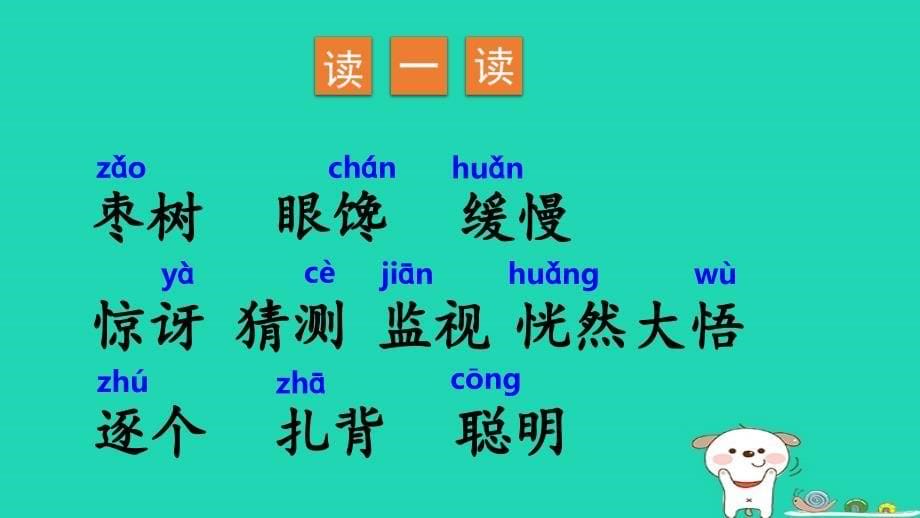 读 一 读

zǎo chán huǎn
枣树 眼馋 缓慢

yà cè jiān huǎng wù
惊讶 猜测 监视 恍然大悟

zhú zhā cōng
逐个 扎背 聪明